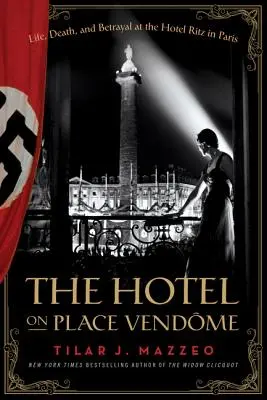 Life, Death, and Betrayal at the Hotel Ritz in Paris

THE HOTEL
ON PLACE VENDÔME

TILAR J. MAZZEO

NEW YORK TIMES BESTSELLING AUTHOR OF THE WIDOW CLICQUOT